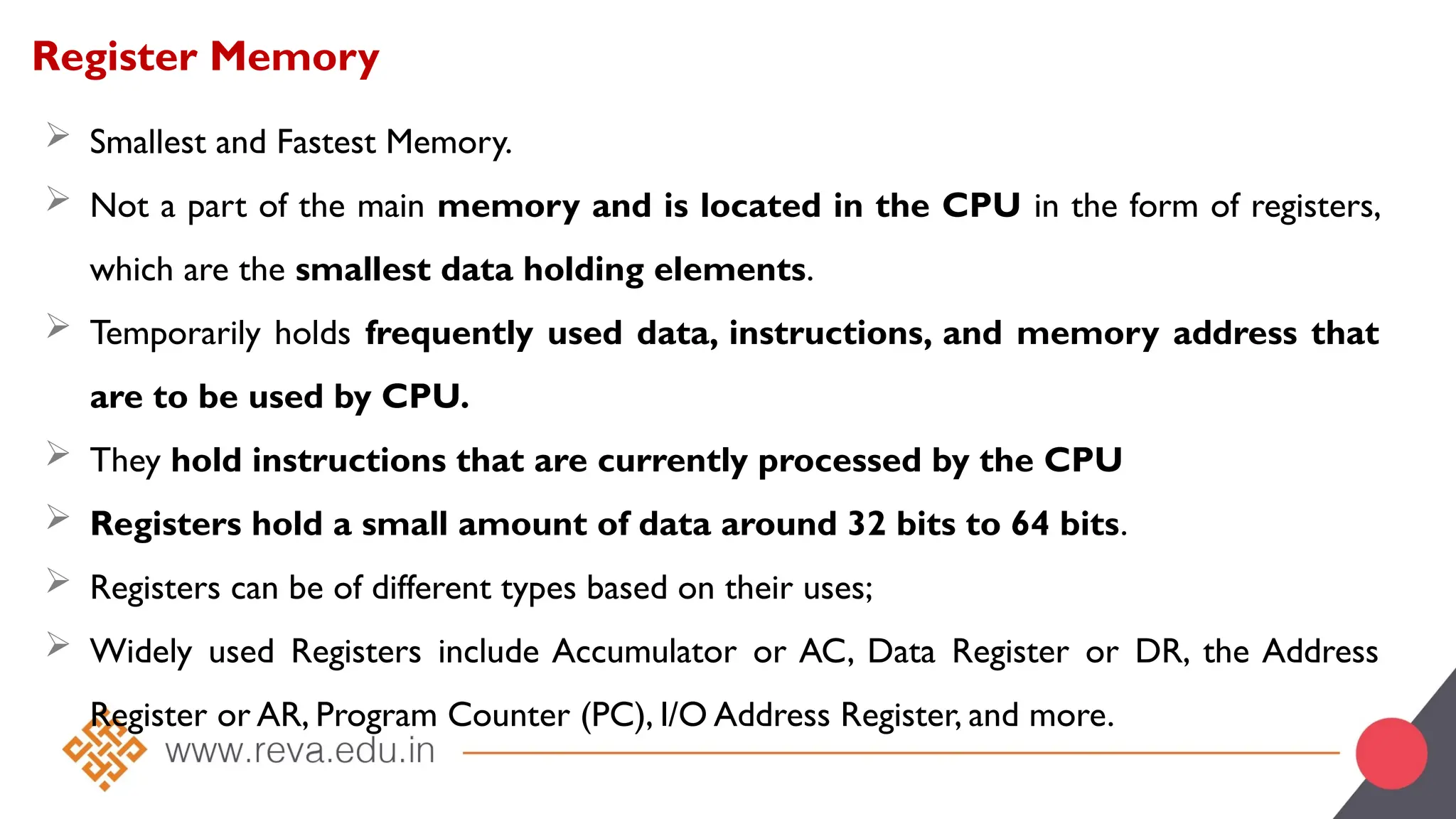 Register Memory

➢ Smallest and Fastest Memory.

➢ Not a part of the main memory and is located in the CPU in the form of registers, which are the smallest data holding elements.

➢ Temporarily holds frequently used data, instructions, and memory address that are to be used by CPU.

➢ They hold instructions that are currently processed by the CPU

➢ Registers hold a small amount of data around 32 bits to 64 bits.

➢ Registers can be of different types based on their uses;

➢ Widely used Registers include Accumulator or AC, Data Register or DR, the Address Register or AR, Program Counter (PC), I/O Address Register, and more.

www.reva.edu.in